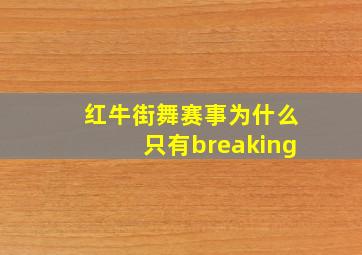 红牛街舞赛事为什么只有breaking